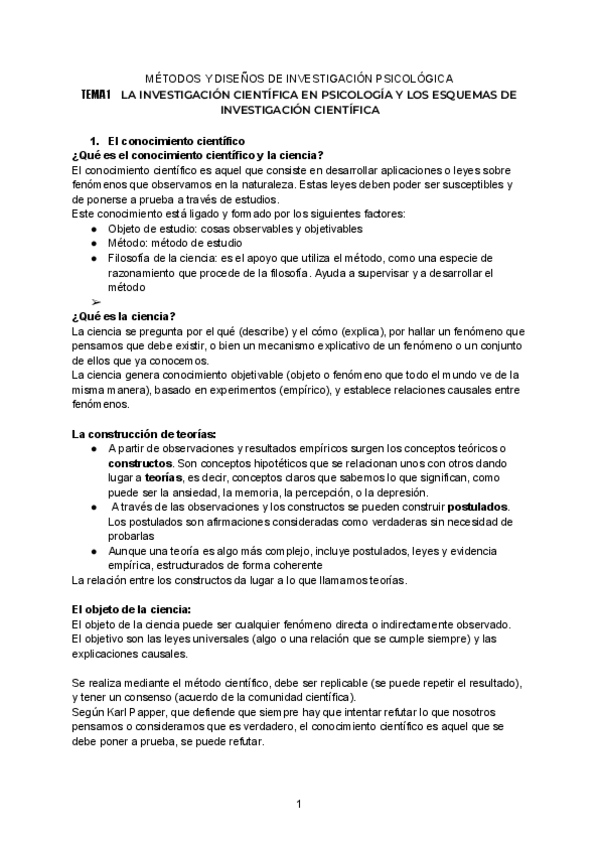 MÉTODOS Y DISEÑOS DE INVESTIGACIÓN PSICOLÓGICA
TEMA 1 LA INVESTIGACIÓN CIENTÍFICA EN PSICOLOGÍA Y LOS ESQUEMAS DE INVESTIGACIÓN CIENTÍFICA

1. El conocimiento científico
¿Qué es el conocimiento científico y la ciencia?
El conocimiento científico es aquel que consiste en desarrollar aplicaciones o leyes sobre fenómenos que observamos en la naturaleza. Estas leyes deben poder ser susceptibles y de ponerse a prueba a través de estudios.
Este conocimiento está ligado y formado por los siguientes factores:
● Objeto de estudio: cosas observables y objetivables
● Método: método de estudio
● Filosofía de la ciencia: es el apoyo que utiliza el método, como una especie de razonamiento que procede de la filosofía. Ayuda a supervisar y a desarrollar el método
➢
¿Qué es la ciencia?
La ciencia se pregunta por el qué (describe) y el cómo (explica), por hallar un fenómeno que pensamos que debe existir, o bien un mecanismo explicativo de un fenómeno o un conjunto de ellos que ya conocemos.
La ciencia genera conocimiento objetivable (objeto o fenómeno que todo el mundo ve de la misma manera), basado en experimentos (empírico), y establece relaciones causales entre fenómenos.

La construcción de teorías:
● A partir de observaciones y resultados empíricos surgen los conceptos teóricos o constructos. Son conceptos hipotéticos que se relacionan unos con otros dando lugar a teorías, es decir, conceptos claros que sabemos lo que significan, como puede ser la ansiedad, la memoria, la percepción, o la depresión.
● A través de las observaciones y los constructos se pueden construir postulados. Los postulados son afirmaciones consideradas como verdaderas sin necesidad de probarlas
● Aunque una teoría es algo más complejo, incluye postulados, leyes y evidencia empírica, estructurados de forma coherente
La relación entre los constructos da lugar a lo que llamamos teorías.

El objeto de la ciencia:
El objeto de la ciencia puede ser cualquier fenómeno directa o indirectamente observado.
El objetivo son las leyes universales (algo o una relación que se cumple siempre) y las explicaciones causales.

Se realiza mediante el método científico, debe ser replicable (se puede repetir el resultado), y tener un consenso (acuerdo de la comunidad científica).
Según Karl Papper, que defiende que siempre hay que intentar refutar lo que nosotros pensamos o consideramos que es verdadero, el conocimiento científico es aquel que se debe poner a prueba, se puede refutar.

1